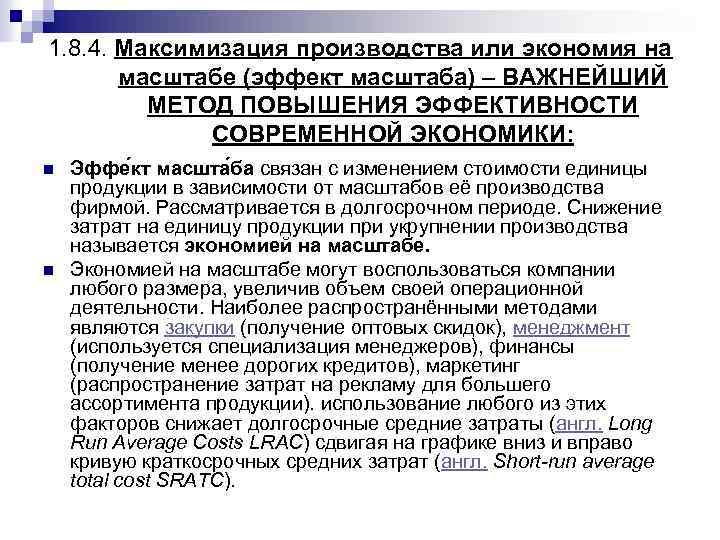 1.8.4. Максимизация производства или экономия на масштабе (эффект масштаба) – ВАЖНЕЙШИЙ МЕТОД ПОВЫШЕНИЯ ЭФФЕКТИВНОСТИ СОВРЕМЕННОЙ ЭКОНОМИКИ:

Эффе́кт масшта́ба связан с изменением стоимости единицы продукции в зависимости от масштабов её производства фирмой. Рассматривается в долгосрочном периоде. Снижение затрат на единицу продукции при укрупнении производства называется экономией на масштабе.

Экономией на масштабе могут воспользоваться компании любого размера, увеличив объем своей операционной деятельности. Наиболее распространёнными методами являются закупки (получение оптовых скидок), менеджмент (используется специализация менеджеров), финансы (получение менее дорогих кредитов), маркетинг (распространение затрат на рекламу для большего ассортимента продукции). использование любого из этих факторов снижает долгосрочные средние затраты (англ. Long Run Average Costs LRAC) сдвигая на графике вниз и вправо кривую краткосрочных средних затрат (англ. Short-run average total cost SRATC).